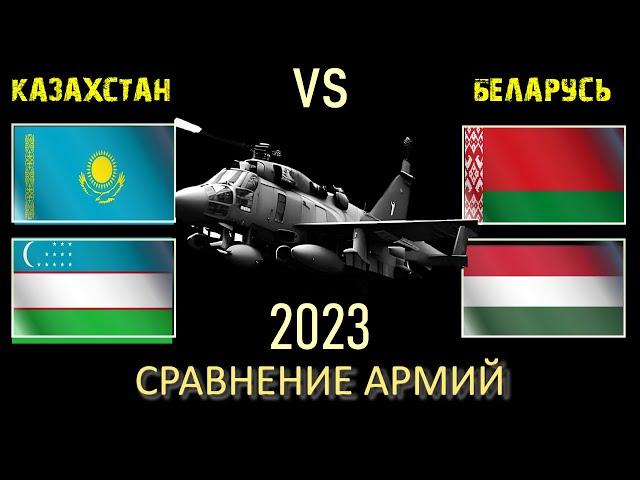 КАЗАХСТАН

VS

БЕЛАРУСЬ

2023

СРАВНЕНИЕ АРМИЙ